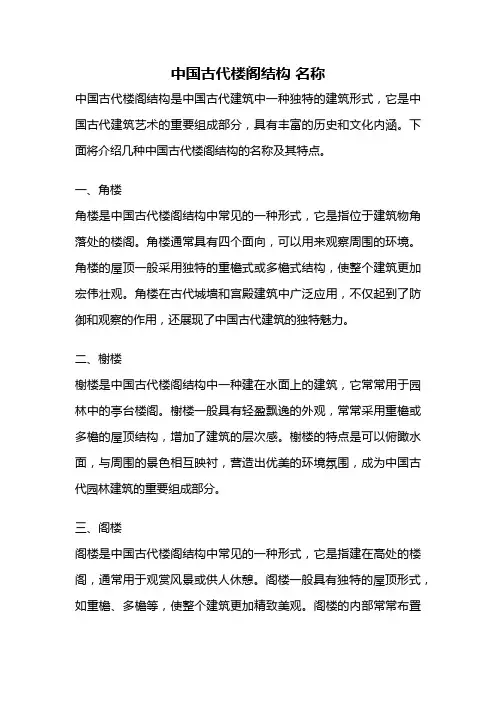 中国古代楼阁结构 名称

中国古代楼阁结构是中国古代建筑中一种独特的建筑形式，它是中国古代建筑艺术的重要组成部分，具有丰富的历史和文化内涵。下面将介绍几种中国古代楼阁结构的名称及其特点。

一、角楼

角楼是中国古代楼阁结构中常见的一种形式，它是指位于建筑物角落处的楼阁。角楼通常具有四个面向，可以用来观察周围的环境。角楼的屋顶一般采用独特的重檐式或多檐式结构，使整个建筑更加宏伟壮观。角楼在古代城墙和宫殿建筑中广泛应用，不仅起到了防御和观察的作用，还展现了中国古代建筑的独特魅力。

二、榭楼

榭楼是中国古代楼阁结构中一种建在水面上的建筑，它常常用于园林中的亭台楼阁。榭楼一般具有轻盈飘逸的外观，常常采用重檐或多檐的屋顶结构，增加了建筑的层次感。榭楼的特点是可以俯瞰水面，与周围的景色相互映衬，营造出优美的环境氛围，成为中国古代园林建筑的重要组成部分。

三、阁楼

阁楼是中国古代楼阁结构中常见的一种形式，它是指建在高处的楼阁，通常用于观赏风景或供人休憩。阁楼一般具有独特的屋顶形式，如重檐、多檐等，使整个建筑更加精致美观。阁楼的内部常常布置